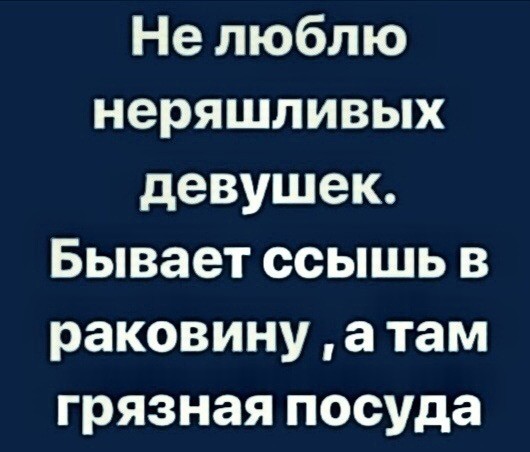 Не люблю неряшливых девушек. Бывает ссышь в раковину , а там грязная посуда